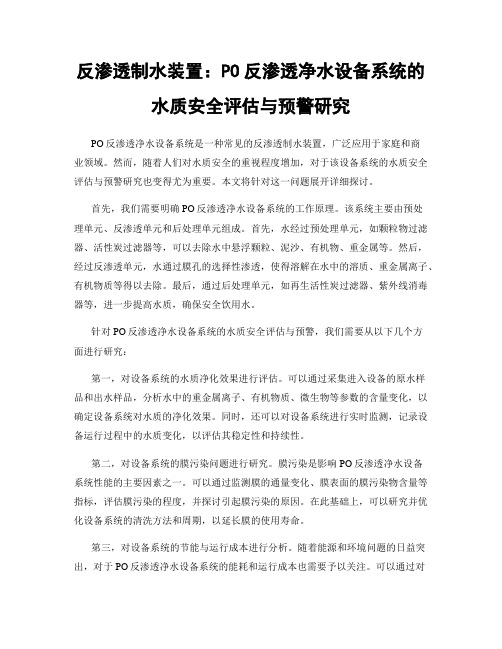 反渗透制水装置：PO 反渗透净水设备系统的水质安全评估与预警研究

PO 反渗透净水设备系统是一种常见的反渗透制水装置，广泛应用于家庭和商业领域。然而，随着人们对水质安全的重视程度增加，对于该设备系统的水质安全评估与预警研究也变得尤为重要。本文将针对这一问题展开详细探讨。

首先，我们需要明确 PO 反渗透净水设备系统的工作原理。该系统主要由预处理单元、反渗透单元和后处理单元组成。首先，水经过预处理单元，如颗粒物过滤器、活性炭过滤器等，可以去除水中悬浮颗粒、泥沙、有机物、重金属等。然后，经过反渗透单元，水通过膜孔的选择性渗透，使得溶解在水中的溶质、重金属离子、有机物质等得以去除。最后，通过后处理单元，如再生活性炭过滤器、紫外线消毒器等，进一步提高水质，确保安全饮用水。

针对 PO 反渗透净水设备系统的水质安全评估与预警，我们需要从以下几个方面进行研究：

第一，对设备系统的水质净化效果进行评估。可以通过采集进入设备的原水样品和出水样品，分析水中的重金属离子、有机物质、微生物等参数的含量变化，以确定设备系统对水质的净化效果。同时，还可以对设备系统进行实时监测，记录设备运行过程中的水质变化，以评估其稳定性和持续性。

第二，对设备系统的膜污染问题进行研究。膜污染是影响 PO 反渗透净水设备系统性能的主要因素之一。可以通过监测膜的通量变化、膜表面的膜污染物含量等指标，评估膜污染的程度，并探讨引起膜污染的原因。在此基础上，可以研究并优化设备系统的清洗方法和周期，以延长膜的使用寿命。

第三，对设备系统的节能与运行成本进行分析。随着能源和环境问题的日益突出，对于 PO 反渗透净水设备系统的能耗和运行成本也需要予以关注。可以通过对